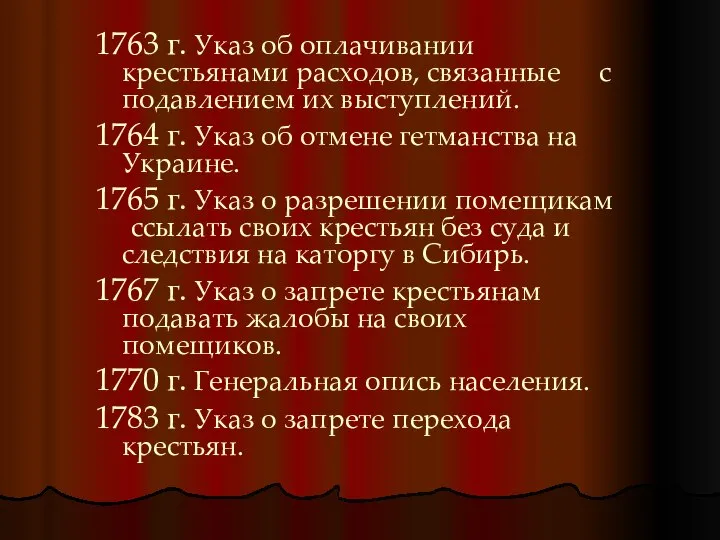 1763 г. Указ об оплачивании крестьянами расходов, связанные с подавлением их выступлений.

1764 г. Указ об отмене гетманства на Украине.

1765 г. Указ о разрешении помещикам ссылать своих крестьян без суда и следствия на каторгу в Сибирь.

1767 г. Указ о запрете крестьянам подавать жалобы на своих помещиков.

1770 г. Генеральная опись населения.

1783 г. Указ о запрете перехода крестьян.